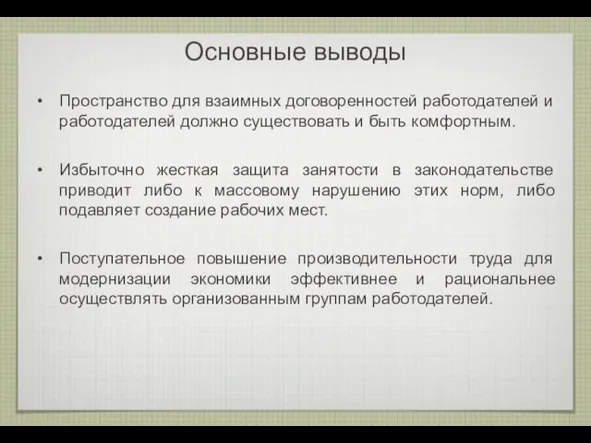 Основные выводы

• Пространство для взаимных договоренностей работодателей и работодателей должно существовать и быть комфортным.

• Избыточно жесткая защита занятости в законодательстве приводит либо к массовому нарушению этих норм, либо подавляет создание рабочих мест.

• Поступательное повышение производительности труда для модернизации экономики эффективнее и рациональнее осуществлять организованным группам работодателей.